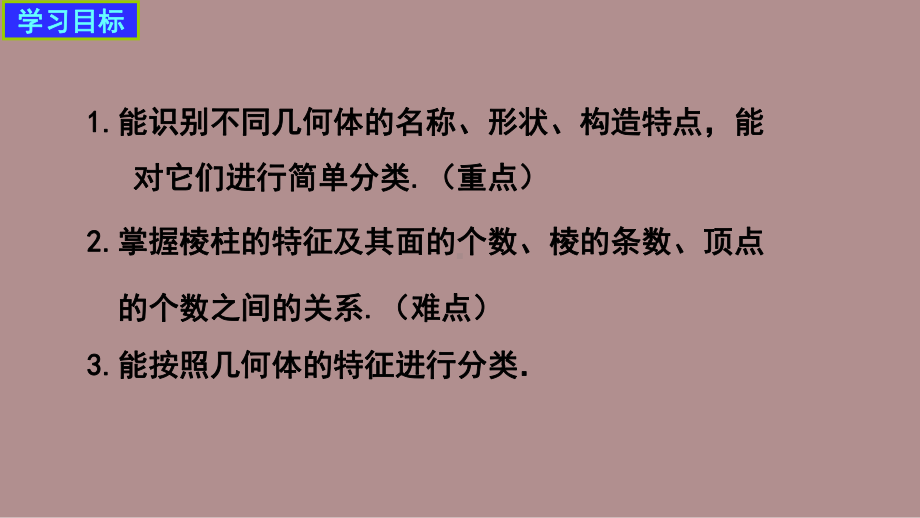 学习目标

1.能识别不同几何体的名称、形状、构造特点，能对它们进行简单分类.（重点）

2.掌握棱柱的特征及其面的个数、棱的条数、顶点的个数之间的关系.（难点）

3.能按照几何体的特征进行分类.